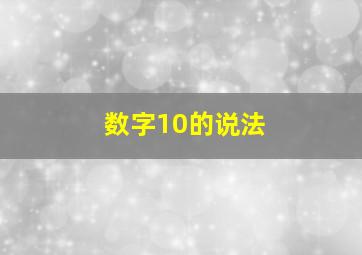 数字10的说法